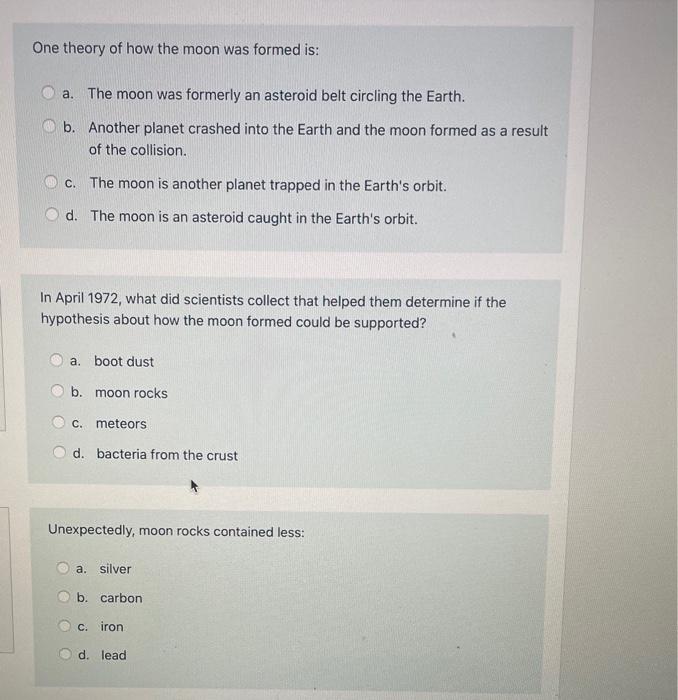 One theory of how the moon was formed is:

a. The moon was formerly an asteroid belt circling the Earth.

b. Another planet crashed into the Earth and the moon formed as a result of the collision.

c. The moon is another planet trapped in the Earth's orbit.

d. The moon is an asteroid caught in the Earth's orbit.

In April 1972, what did scientists collect that helped them determine if the hypothesis about how the moon formed could be supported?

a. boot dust

b. moon rocks

c. meteors

d. bacteria from the crust

Unexpectedly, moon rocks contained less:

a. silver

b. carbon

c. iron

d. lead